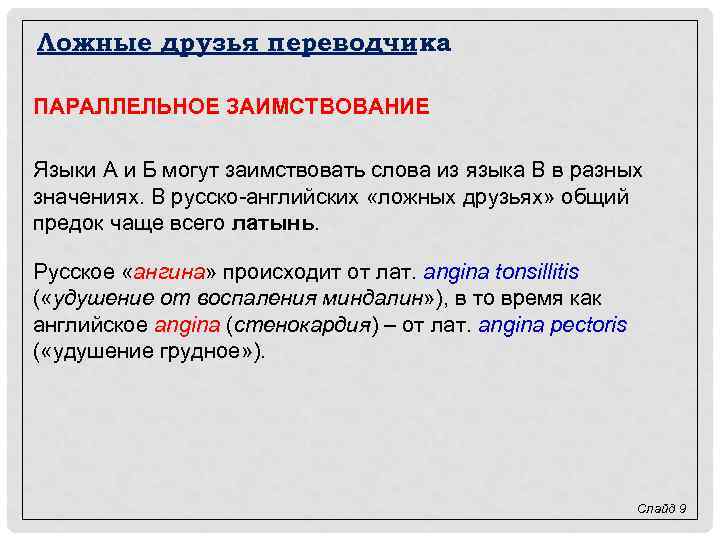 Ложные друзья переводчика

ПАРАЛЛЕЛЬНОЕ ЗАИМСТВОВАНИЕ

Языки А и Б могут заимствовать слова из языка В в разных значениях. В русско-английских «ложных друзьях» общий предок чаще всего латынь.

Русское «ангина» происходит от лат. angina tonsillitis («удушение от воспаления миндалин»), в то время как английское angina (стенокардия) – от лат. angina pectoris («удушение грудное»).

Слайд 9